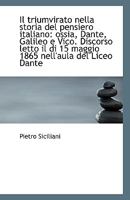 Il triumvirato nella storia del pensiero italiano: ossia, Dante, Galileo e Vico. Discorso letto il dì 15 maggio 1865 nell'aula del Liceo Dante

Pietro Siciliani